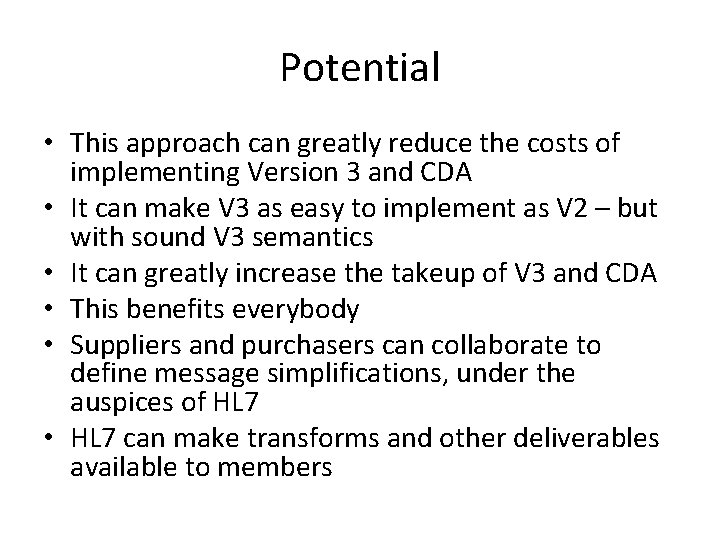 Potential

• This approach can greatly reduce the costs of implementing Version 3 and CDA
• It can make V3 as easy to implement as V2 – but with sound V3 semantics
• It can greatly increase the takeup of V3 and CDA
• This benefits everybody
• Suppliers and purchasers can collaborate to define message simplifications, under the auspices of HL7
• HL7 can make transforms and other deliverables available to members